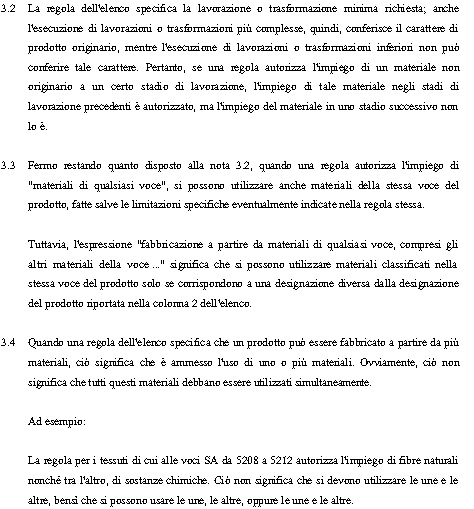 3.2 La regola dell'elenco specifica la lavorazione o trasformazione minima richiesta; anche l'esecuzione di lavorazioni o trasformazioni più complesse, quindi, conferisce il carattere di prodotto originario, mentre l'esecuzione di lavorazioni o trasformazioni inferiori non può conferire tale carattere. Pertanto, se una regola autorizza l'impiego di un materiale non originario a un certo stadio di lavorazione, l'impiego di tale materiale negli stadi di lavorazione precedenti è autorizzato, ma l'impiego del materiale in uno stadio successivo non lo è.

3.3 Fermo restando quanto disposto alla nota 3.2, quando una regola autorizza l'impiego di "materiali di qualsiasi voce", si possono utilizzare anche materiali della stessa voce del prodotto, fatte salve le limitazioni specifiche eventualmente indicate nella regola stessa.

Tuttavia, l'espressione "fabbricazione a partire da materiali di qualsiasi voce, compresi gli altri materiali della voce ..." significa che si possono utilizzare materiali classificati nella stessa voce del prodotto solo se corrispondono a una designazione diversa dalla designazione del prodotto riportata nella colonna 2 dell'elenco.

3.4 Quando una regola dell'elenco specifica che un prodotto può essere fabbricato a partire da più materiali, ciò significa che è ammesso l'uso di uno o più materiali. Ovviamente, ciò non significa che tutti questi materiali debbano essere utilizzati simultaneamente.

Ad esempio:

La regola per i tessuti di cui alle voci SA da 5208 a 5212 autorizza l'impiego di fibre naturali nonché tra l'altro, di sostanze chimiche. Ciò non significa che si devono utilizzare le une e le altre, bensì che si possono usare le une, le altre, oppure le une e le altre.